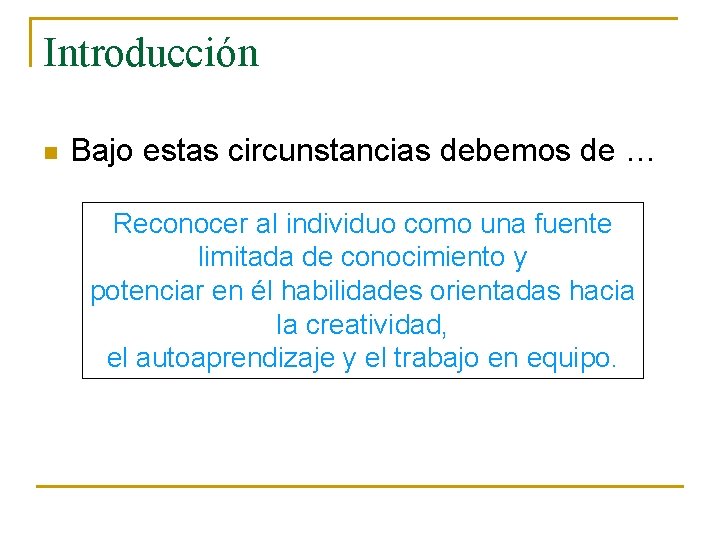 Introducción

Bajo estas circunstancias debemos de …

Reconocer al individuo como una fuente limitada de conocimiento y
potenciar en él habilidades orientadas hacia la creatividad,
el autoaprendizaje y el trabajo en equipo.